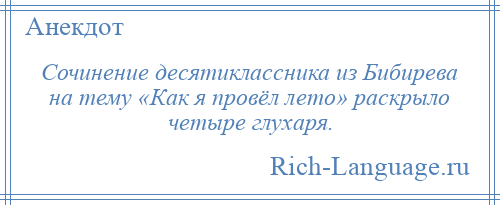 Анекдот

Сочинение десятиклассника из Бибирева на тему «Как я провёл лето» раскрыло четыре глухаря.

Rich-Language.ru